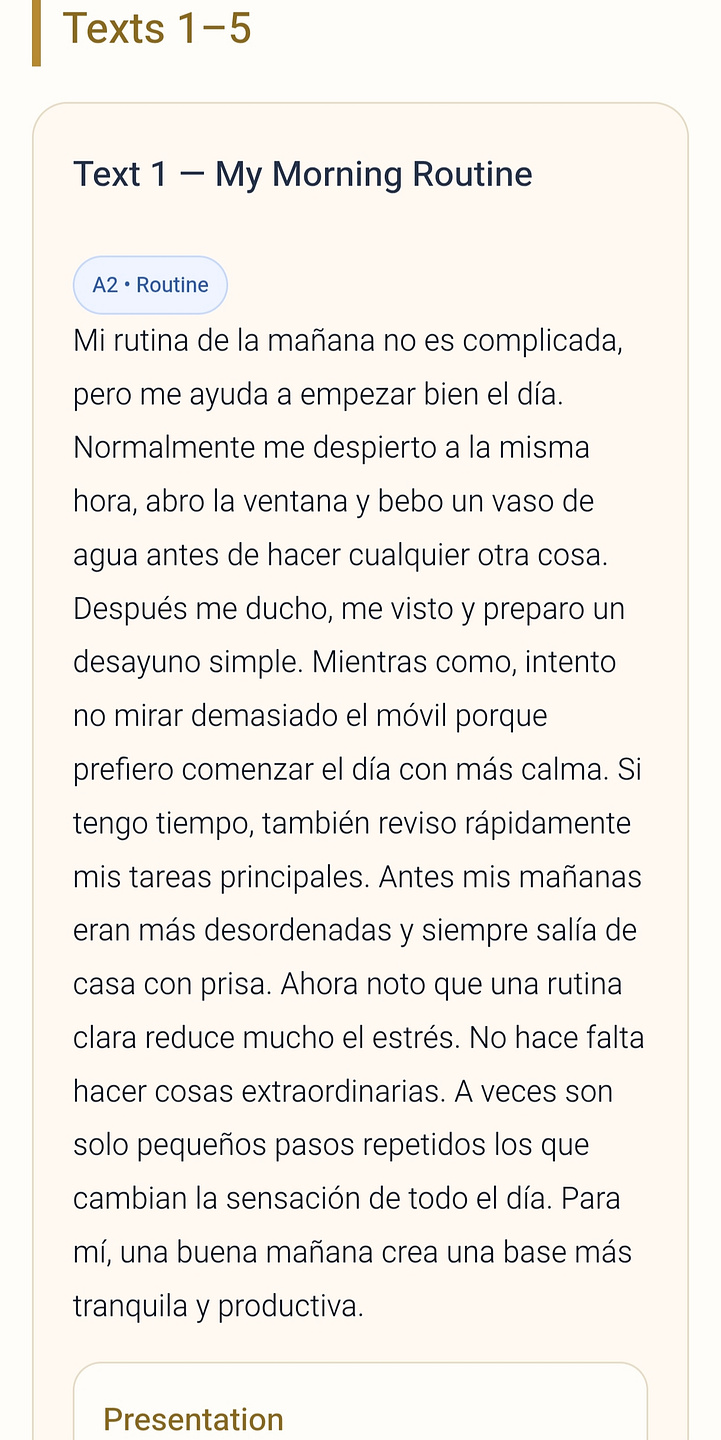 Texts 1–5

Text 1 — My Morning Routine

A2 • Routine

Mi rutina de la mañana no es complicada, pero me ayuda a empezar bien el día. Normalmente me despierto a la misma hora, abro la ventana y bebo un vaso de agua antes de hacer cualquier otra cosa. Después me ducho, me visto y preparo un desayuno simple. Mientras como, intento no mirar demasiado el móvil porque prefiero comenzar el día con más calma. Si tengo tiempo, también reviso rápidamente mis tareas principales. Antes mis mañanas eran más desordenadas y siempre salía de casa con prisa. Ahora noto que una rutina clara reduce mucho el estrés. No hace falta hacer cosas extraordinarias. A veces son solo pequeños pasos repetidos los que cambian la sensación de todo el día. Para mí, una buena mañana crea una base más tranquila y productiva.

Presentation